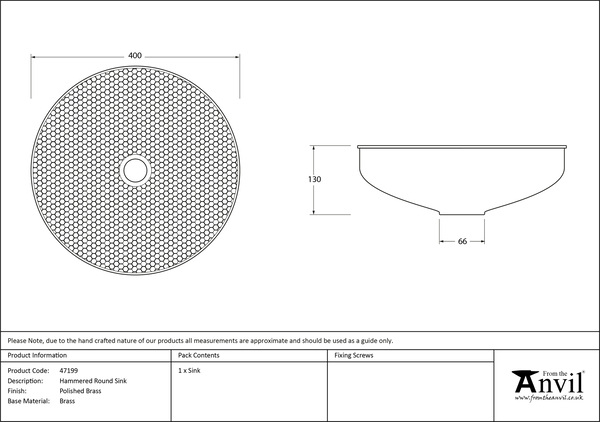 400

130

66

Please Note, due to the hand crafted nature of our products all measurements are approximate and should be used as a guide only.

| Product Information | Pack Contents | Fixing Screws |
|---|---|---|
| Product Code: 47199<br>Description: Hammered Round Sink<br>Finish: Polished Brass<br>Base Material: Brass | 1 x Sink | |

From the Anvil
www.fromtheanvil.co.uk